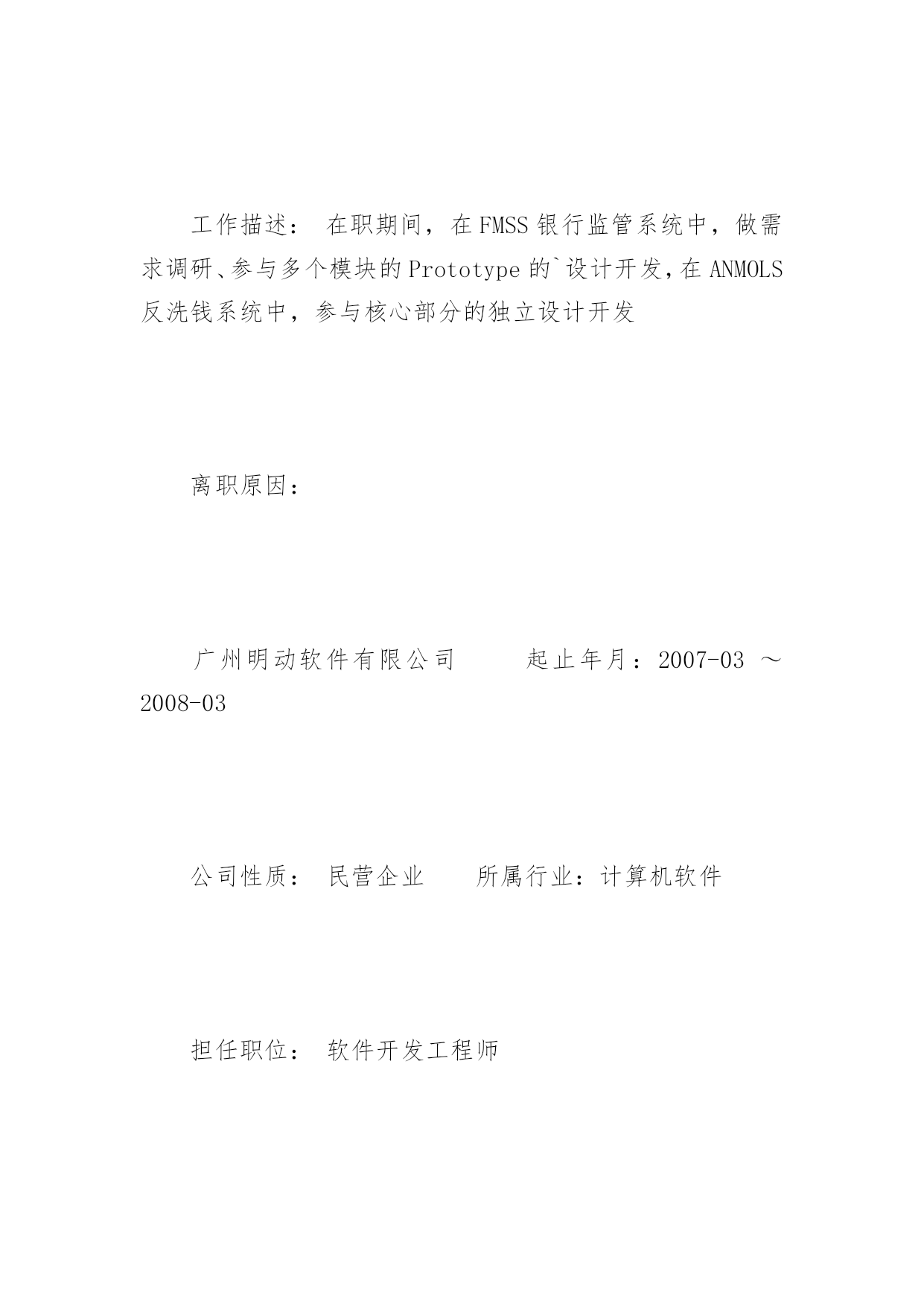 工作描述： 在职期间，在FMSS银行监管系统中，做需求调研、参与多个模块的Prototype的`设计开发,在ANMOLS反洗钱系统中，参与核心部分的独立设计开发

离职原因：

广州明动软件有限公司　　　起止年月：2007-03 ～ 2008-03

公司性质： 民营企业　　所属行业：计算机软件

担任职位： 软件开发工程师